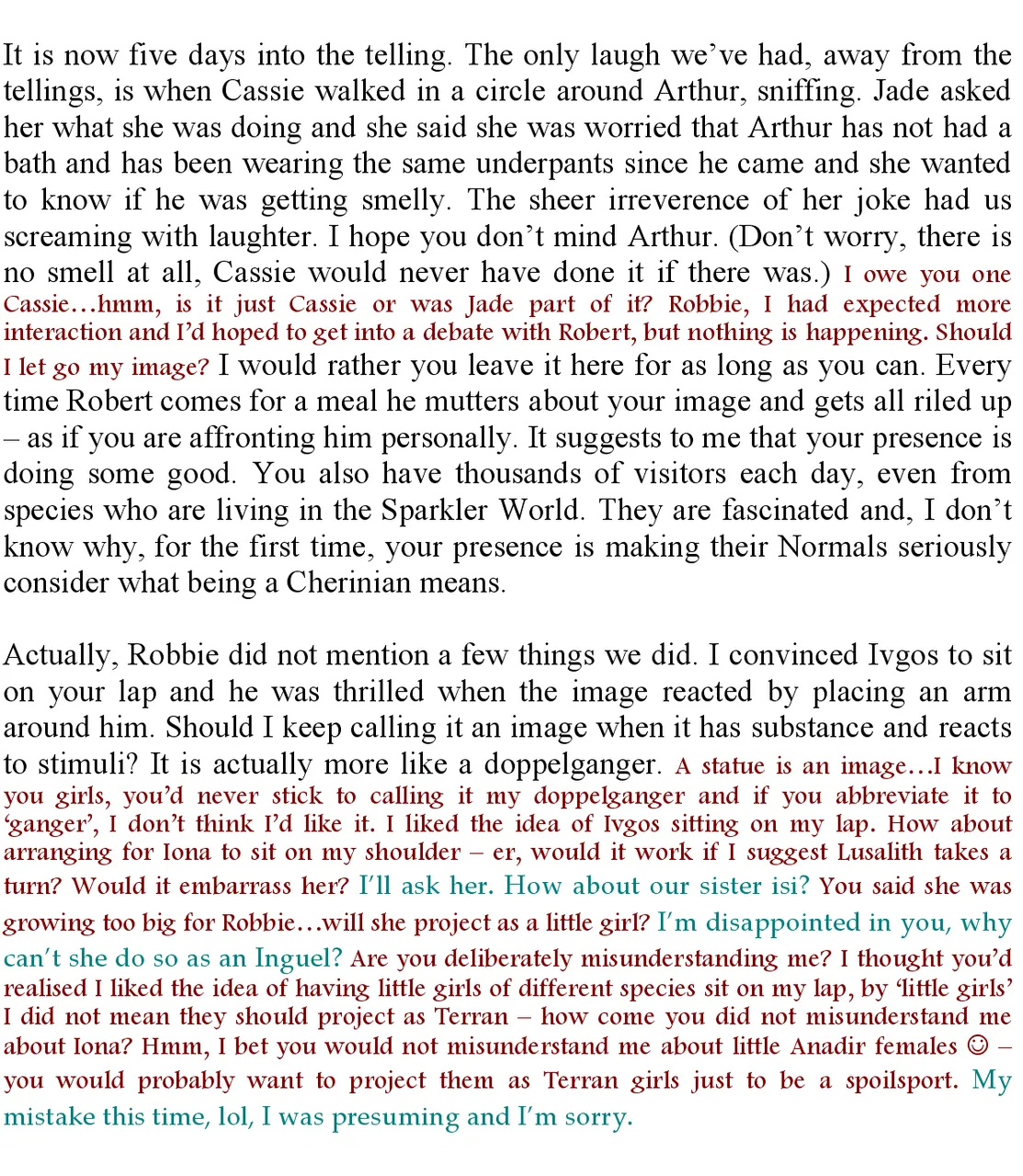 It is now five days into the telling. The only laugh we've had, away from the tellings, is when Cassie walked in a circle around Arthur, sniffing. Jade asked her what she was doing and she said she was worried that Arthur has not had a bath and has been wearing the same underpants since he came and she wanted to know if he was getting smelly. The sheer irreverence of her joke had us screaming with laughter. I hope you don't mind Arthur. (Don't worry, there is no smell at all, Cassie would never have done it if there was.) I owe you one Cassie…hmm, is it just Cassie or was Jade part of it? Robbie, I had expected more interaction and I'd hoped to get into a debate with Robert, but nothing is happening. Should I let go my image? I would rather you leave it here for as long as you can. Every time Robert comes for a meal he mutters about your image and gets all riled up – as if you are affronting him personally. It suggests to me that your presence is doing some good. You also have thousands of visitors each day, even from species who are living in the Sparkler World. They are fascinated and, I don't know why, for the first time, your presence is making their Normals seriously consider what being a Cherinian means.

Actually, Robbie did not mention a few things we did. I convinced Ivgos to sit on your lap and he was thrilled when the image reacted by placing an arm around him. Should I keep calling it an image when it has substance and reacts to stimuli? It is actually more like a doppelganger. A statue is an image…I know you girls, you'd never stick to calling it my doppelganger and if you abbreviate it to 'ganger', I don't think I'd like it. I liked the idea of Ivgos sitting on my lap. How about arranging for Iona to sit on my shoulder – er, would it work if I suggest Lusalith takes a turn? Would it embarrass her? I'll ask her. How about our sister isi? You said she was growing too big for Robbie…will she project as a little girl? I'm disappointed in you, why can't she do so as an Inguel? Are you deliberately misunderstanding me? I thought you'd realised I liked the idea of having little girls of different species sit on my lap, by 'little girls' I did not mean they should project as Terran – how come you did not misunderstand me about Iona? Hmm, I bet you would not misunderstand me about little Anadir females ☺ – you would probably want to project them as Terran girls just to be a spoilsport. My mistake this time, lol, I was presuming and I'm sorry.